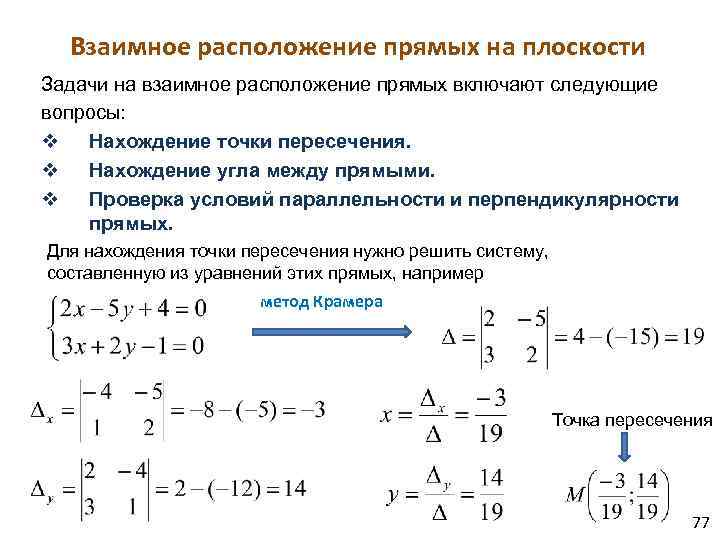 Взаимное расположение прямых на плоскости

Задачи на взаимное расположение прямых включают следующие вопросы:

❖ Нахождение точки пересечения.
❖ Нахождение угла между прямыми.
❖ Проверка условий параллельности и перпендикулярности прямых.

Для нахождения точки пересечения нужно решить систему, составленную из уравнений этих прямых, например

$\begin{cases} 2x-5y+4=0 \\ 3x+2y-1=0 \end{cases}$

метод Крамера

$\Delta = \begin{vmatrix} 2 & -5 \\ 3 & 2 \end{vmatrix} = 4-(-15)=19$

$\Delta_x = \begin{vmatrix} -4 & -5 \\ 1 & 2 \end{vmatrix} = -8-(-5)=-3$

$x = \frac{\Delta_x}{\Delta} = \frac{-3}{19}$

Точка пересечения

$\Delta_y = \begin{vmatrix} 2 & -4 \\ 3 & 1 \end{vmatrix} = 2-(-12)=14$

$y = \frac{\Delta_y}{\Delta} = \frac{14}{19}$

$M\left(\frac{-3}{19};\frac{14}{19}\right)$

77